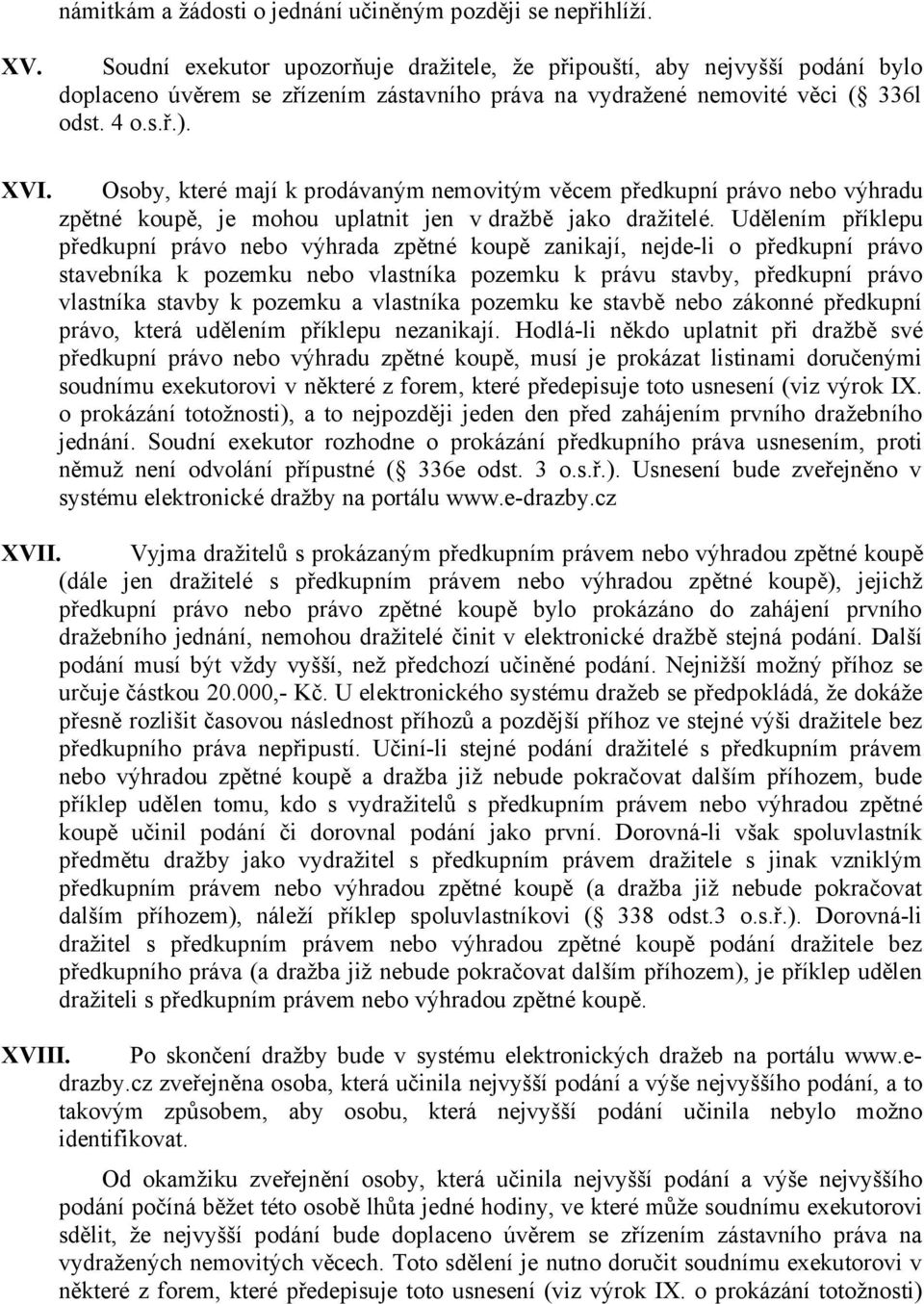 námitkám a žádosti o jednání učiněným později se nepřihlíží.

XV. Soudní exekutor upozorňuje dražitele, že připouští, aby nejvyšší podání bylo doplaceno úvěrem se zřízením zástavního práva na vydražené nemovité věci ( 336l odst. 4 o.s.ř.).

XVI. Osoby, které mají k prodávaným nemovitým věcem předkupní právo nebo výhradu zpětné koupě, je mohou uplatnit jen v dražbě jako dražitelé. Udělením příklepu předkupní právo nebo výhrada zpětné koupě zanikají, nejde-li o předkupní právo stavebníka k pozemku nebo vlastníka pozemku k právu stavby, předkupní právo vlastníka stavby k pozemku a vlastníka pozemku ke stavbě nebo zákonné předkupní právo, která udělením příklepu nezanikají. Hodlá-li někdo uplatnit při dražbě své předkupní právo nebo výhradu zpětné koupě, musí je prokázat listinami doručenými soudnímu exekutorovi v některé z forem, které předepisuje toto usnesení (viz výrok IX. o prokázání totožnosti), a to nejpozději jeden den před zahájením prvního dražebního jednání. Soudní exekutor rozhodne o prokázání předkupního práva usnesením, proti němuž není odvolání přípustné ( 336e odst. 3 o.s.ř.). Usnesení bude zveřejněno v systému elektronické dražby na portálu www.e-drazby.cz

XVII. Vyjma dražitelů s prokázaným předkupním právem nebo výhradou zpětné koupě (dále jen dražitelé s předkupním právem nebo výhradou zpětné koupě), jejichž předkupní právo nebo právo zpětné koupě bylo prokázáno do zahájení prvního dražebního jednání, nemohou dražitelé činit v elektronické dražbě stejná podání. Další podání musí být vždy vyšší, než předchozí učiněné podání. Nejnižší možný příhoz se určuje částkou 20.000,- Kč. U elektronického systému dražeb se předpokládá, že dokáže přesně rozlišit časovou následnost příhozů a pozdější příhoz ve stejné výši dražitele bez předkupního práva nepřipustí. Učiní-li stejné podání dražitelé s předkupním právem nebo výhradou zpětné koupě a dražba již nebude pokračovat dalším příhozem, bude příklep udělen tomu, kdo s vydražitelů s předkupním právem nebo výhradou zpětné koupě učinil podání či dorovnal podání jako první. Dorovná-li však spoluvlastník předmětu dražby jako vydražitel s předkupním právem dražitele s jinak vzniklým předkupním právem nebo výhradou zpětné koupě (a dražba již nebude pokračovat dalším příhozem), náleží příklep spoluvlastníkovi ( 338 odst.3 o.s.ř.). Dorovná-li dražitel s předkupním právem nebo výhradou zpětné koupě podání dražitele bez předkupního práva (a dražba již nebude pokračovat dalším příhozem), je příklep udělen dražiteli s předkupním právem nebo výhradou zpětné koupě.

XVIII. Po skončení dražby bude v systému elektronických dražeb na portálu www.e-drazby.cz zveřejněna osoba, která učinila nejvyšší podání a výše nejvyššího podání, a to takovým způsobem, aby osobu, která nejvyšší podání učinila nebylo možno identifikovat.

Od okamžiku zveřejnění osoby, která učinila nejvyšší podání a výše nejvyššího podání počíná běžet této osobě lhůta jedné hodiny, ve které může soudnímu exekutorovi sdělit, že nejvyšší podání bude doplaceno úvěrem se zřízením zástavního práva na vydražených nemovitých věcech. Toto sdělení je nutno doručit soudnímu exekutorovi v některé z forem, které předepisuje toto usnesení (viz výrok IX. o prokázání totožnosti)